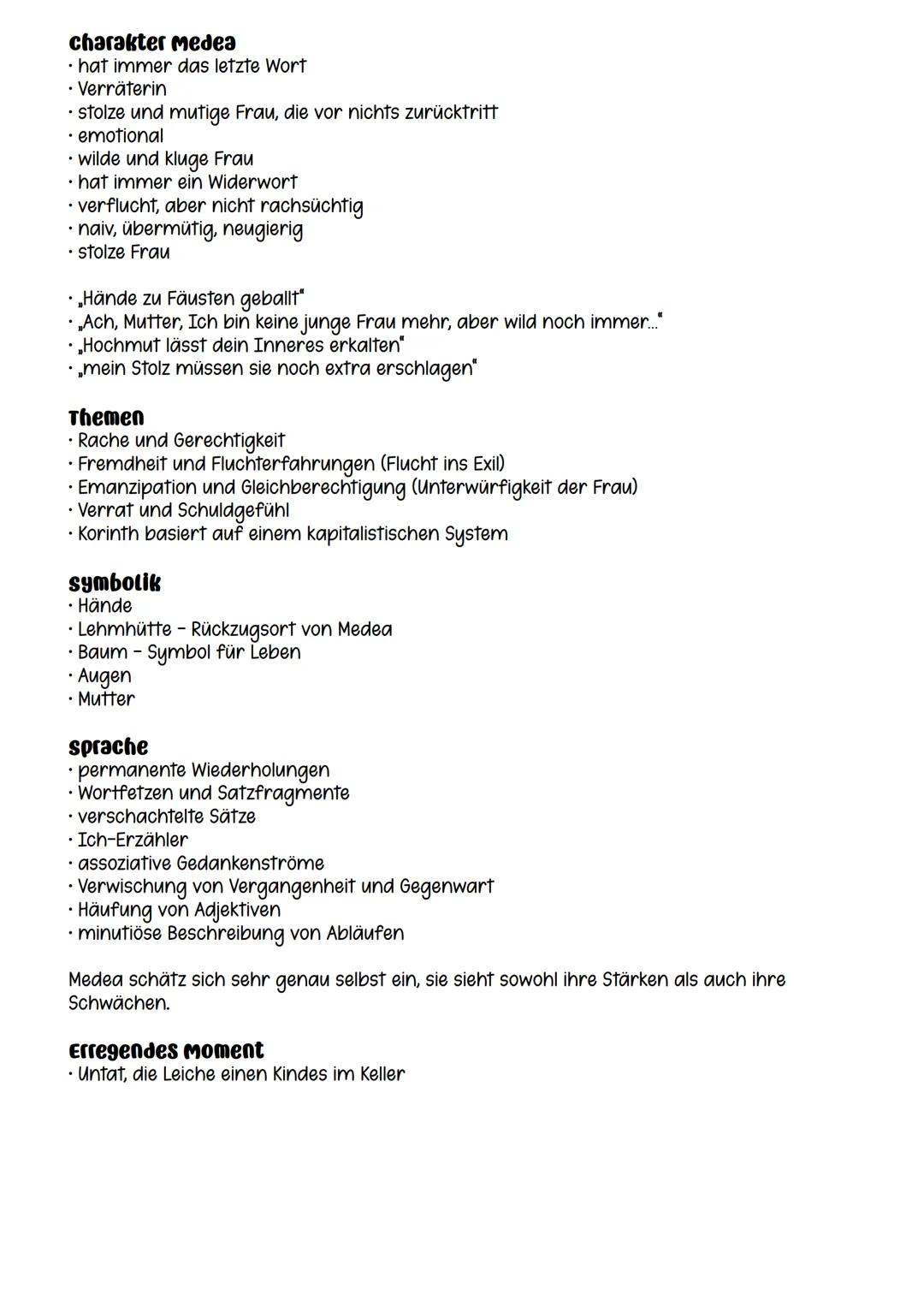 charakter Medea
• hat immer das letzte Wort
• Verräterin
• stolze und mutige Frau, die vor nichts zurücktritt
• emotional
• wilde und kluge Frau
• hat immer ein Widerwort
• verflucht, aber nicht rachsüchtig
• naiv, übermütig, neugierig
• stolze Frau

• „Hände zu Fäusten geballt"
• „Ach, Mutter, Ich bin keine junge Frau mehr, aber wild noch immer..."
• „Hochmut lässt dein Inneres erkalten"
• „mein Stolz müssen sie noch extra erschlagen"

Themen
• Rache und Gerechtigkeit
• Fremdheit und Fluchterfahrungen (Flucht ins Exil)
• Emanzipation und Gleichberechtigung (Unterwürfigkeit der Frau)
• Verrat und Schuldgefühl
• Korinth basiert auf einem kapitalistischen System

symbolik
• Hände
• Lehmhütte - Rückzugsort von Medea
• Baum - Symbol für Leben
• Augen
• Mutter

sprache
• permanente Wiederholungen
• Wortfetzen und Satzfragmente
• verschachtelte Sätze
• Ich-Erzähler
• assoziative Gedankenströme
• Verwischung von Vergangenheit und Gegenwart
• Häufung von Adjektiven
• minutiöse Beschreibung von Abläufen

Medea schätz sich sehr genau selbst ein, sie sieht sowohl ihre Stärken als auch ihre Schwächen.

Erregendes Moment
• Untat, die Leiche einen Kindes im Keller